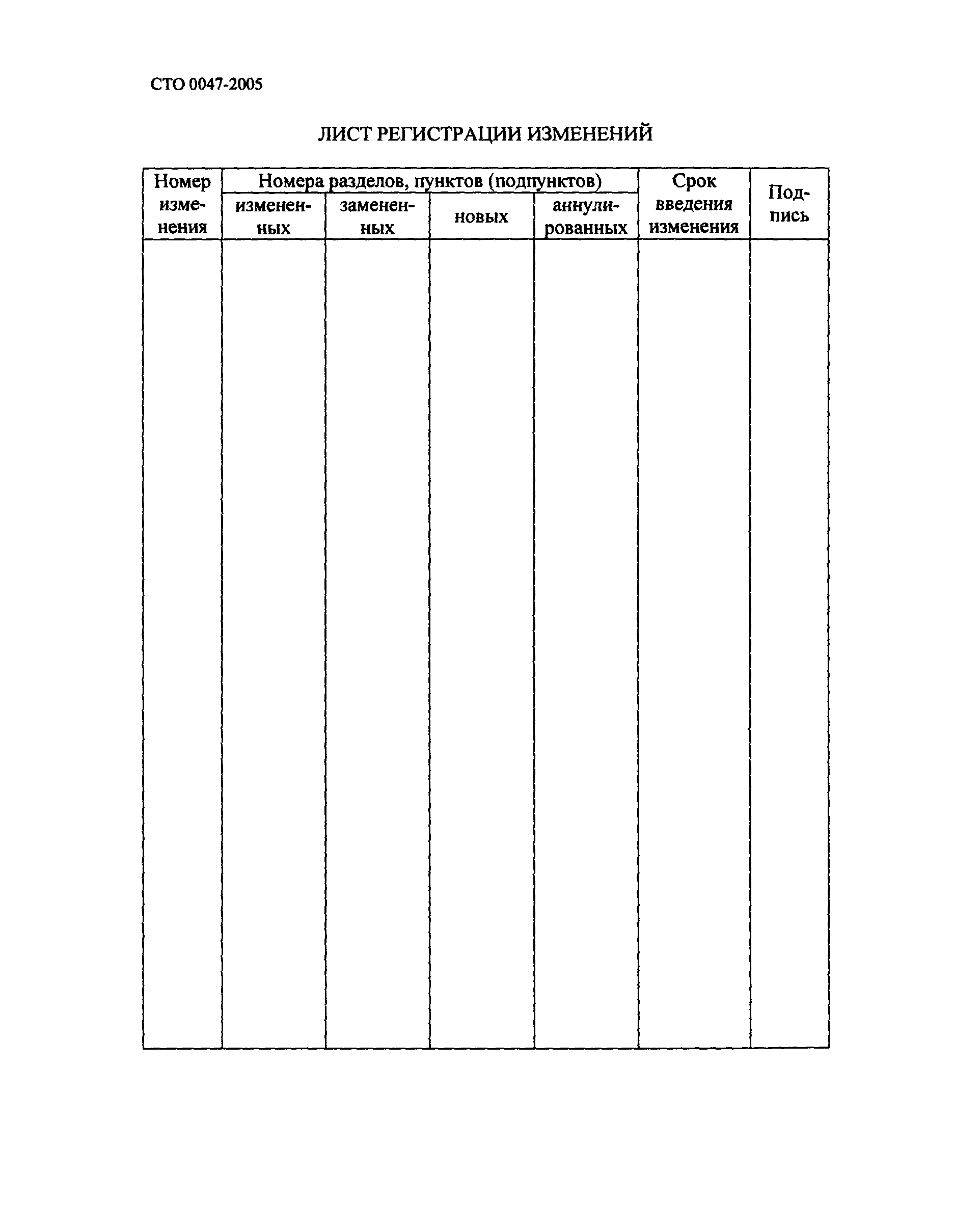 СТО 0047-2005

ЛИСТ РЕГИСТРАЦИИ ИЗМЕНЕНИЙ

| Номер изменения | Номера разделов, пунктов (подпунктов) | | | | Срок введения изменения | Подпись |
|---|---|---|---|---|---|---|
| | измененных | замененных | новых | аннулированных | | |
| | | | | | | |